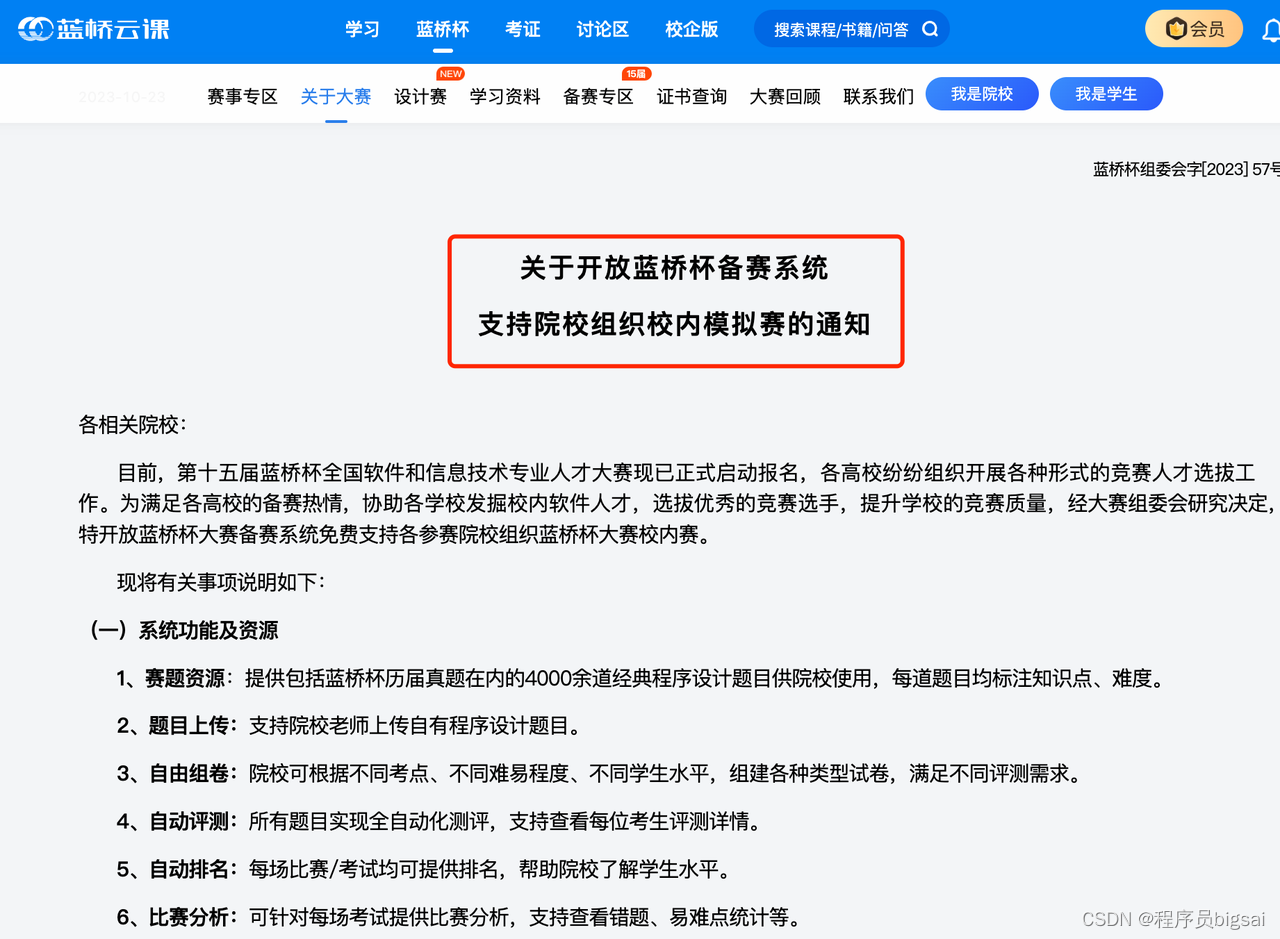 蓝桥云课 学习 蓝桥杯 考证 讨论区 校企版 搜索课程/书籍/问答 会员

2023-10-23 赛事专区 关于大赛 设计赛 NEW 学习资料 备赛专区 15届 证书查询 大赛回顾 联系我们 我是院校 我是学生

蓝桥杯组委会字[2023] 57号

关于开放蓝桥杯备赛系统

支持院校组织校内模拟赛的通知

各相关院校：

目前，第十五届蓝桥杯全国软件和信息技术专业人才大赛现已正式启动报名，各高校纷纷组织开展各种形式的竞赛人才选拔工作。为满足各高校的备赛热情，协助各学校发掘校内软件人才，选拔优秀的竞赛选手，提升学校的竞赛质量，经大赛组委会研究决定，特开放蓝桥杯大赛备赛系统免费支持各参赛院校组织蓝桥杯大赛校内赛。

现将有关事项说明如下：

（一）系统功能及资源

1、赛题资源：提供包括蓝桥杯历届真题在内的4000余道经典程序设计题目供院校使用，每道题目均标注知识点、难度。

2、题目上传：支持院校老师上传自有程序设计题目。

3、自由组卷：院校可根据不同考点、不同难易程度、不同学生水平，组建各种类型试卷，满足不同评测需求。

4、自动评测：所有题目实现全自动化测评，支持查看每位考生评测详情。

5、自动排名：每场比赛/考试均可提供排名，帮助院校了解学生水平。

6、比赛分析：可针对每场考试提供比赛分析，支持查看错题、易难点统计等。

CSDN @程序员bigsai